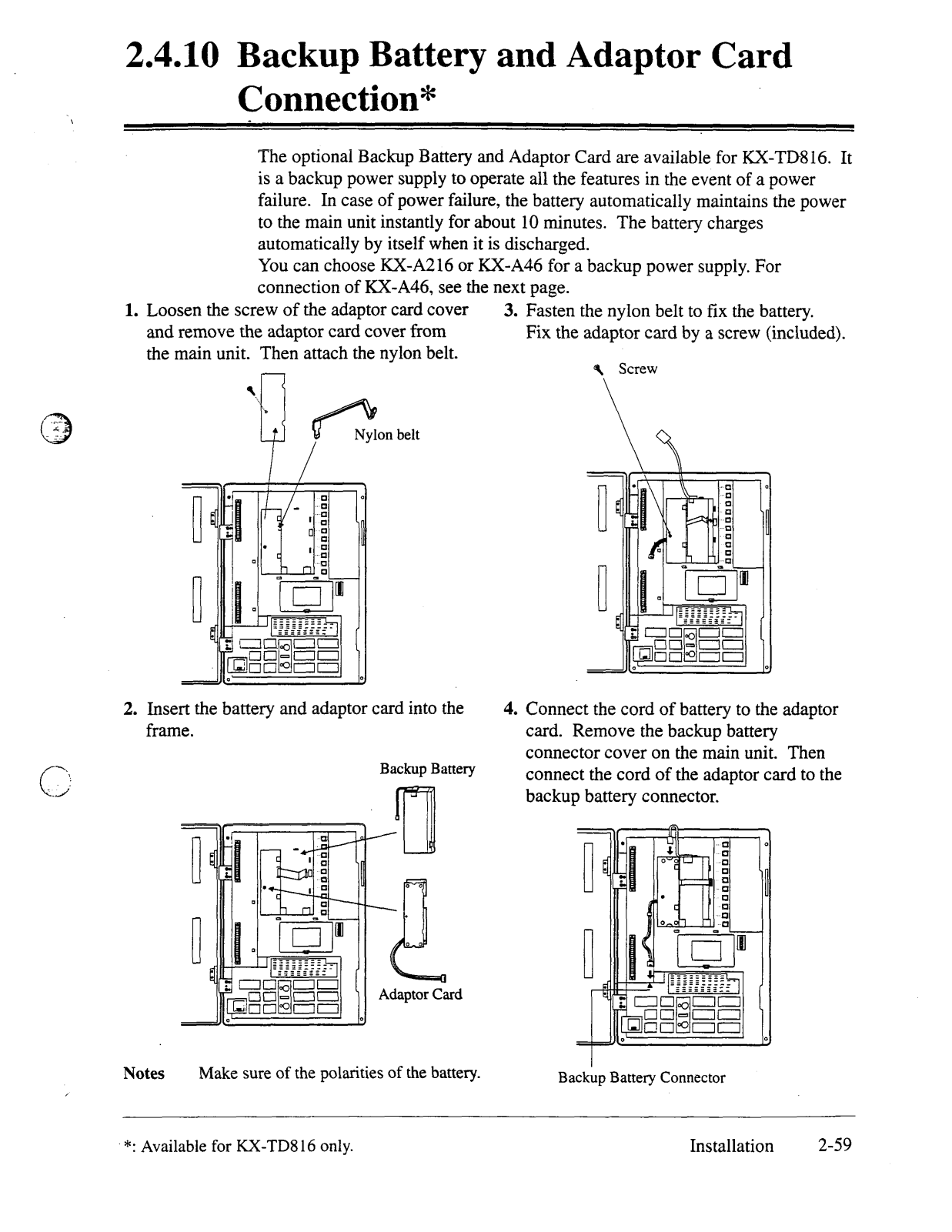 2.4.10 Backup Battery and Adaptor Card Connection*

The optional Backup Battery and Adaptor Card are available for KX-TD816. It is a backup power supply to operate all the features in the event of a power failure. In case of power failure, the battery automatically maintains the power to the main unit instantly for about 10 minutes. The battery charges automatically by itself when it is discharged.
You can choose KX-A216 or KX-A46 for a backup power supply. For connection of KX-A46, see the next page.

1. Loosen the screw of the adaptor card cover and remove the adaptor card cover from the main unit. Then attach the nylon belt.

Nylon belt

2. Insert the battery and adaptor card into the frame.

Backup Battery

Adaptor Card

Notes Make sure of the polarities of the battery.

3. Fasten the nylon belt to fix the battery. Fix the adaptor card by a screw (included).

Screw

4. Connect the cord of battery to the adaptor card. Remove the backup battery connector cover on the main unit. Then connect the cord of the adaptor card to the backup battery connector.

Backup Battery Connector

*: Available for KX-TD816 only.

Installation 2-59